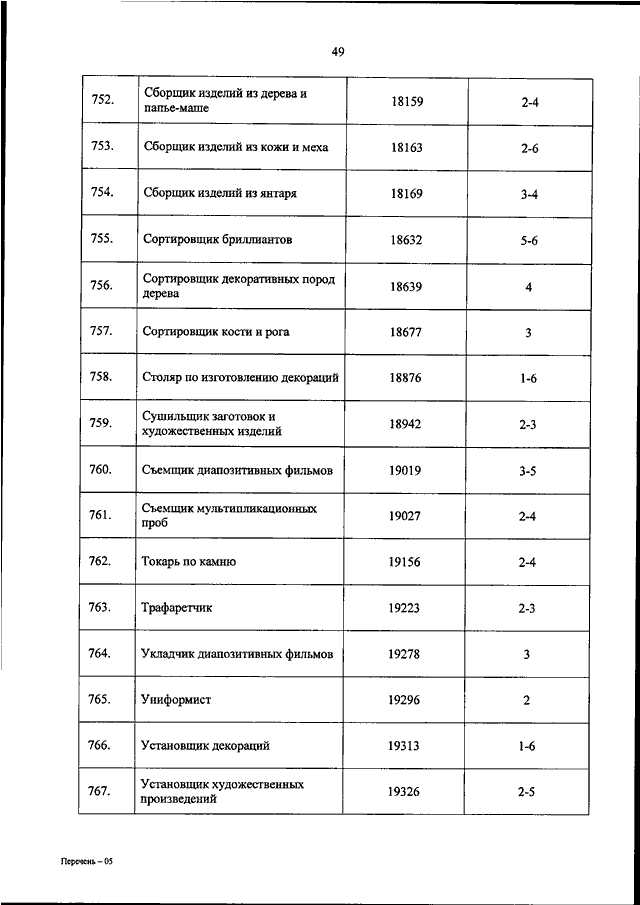 49

| | | | |
|---|---|---|---|
| 752. | Сборщик изделий из дерева и папье-маше | 18159 | 2-4 |
| 753. | Сборщик изделий из кожи и меха | 18163 | 2-6 |
| 754. | Сборщик изделий из янтаря | 18169 | 3-4 |
| 755. | Сортировщик бриллиантов | 18632 | 5-6 |
| 756. | Сортировщик декоративных пород дерева | 18639 | 4 |
| 757. | Сортировщик кости и рога | 18677 | 3 |
| 758. | Столяр по изготовлению декораций | 18876 | 1-6 |
| 759. | Сушильщик заготовок и художественных изделий | 18942 | 2-3 |
| 760. | Съемщик диапозитивных фильмов | 19019 | 3-5 |
| 761. | Съемщик мультипликационных проб | 19027 | 2-4 |
| 762. | Токарь по камню | 19156 | 2-4 |
| 763. | Трафаретчик | 19223 | 2-3 |
| 764. | Укладчик диапозитивных фильмов | 19278 | 3 |
| 765. | Униформист | 19296 | 2 |
| 766. | Установщик декораций | 19313 | 1-6 |
| 767. | Установщик художественных произведений | 19326 | 2-5 |

Перечень – 05